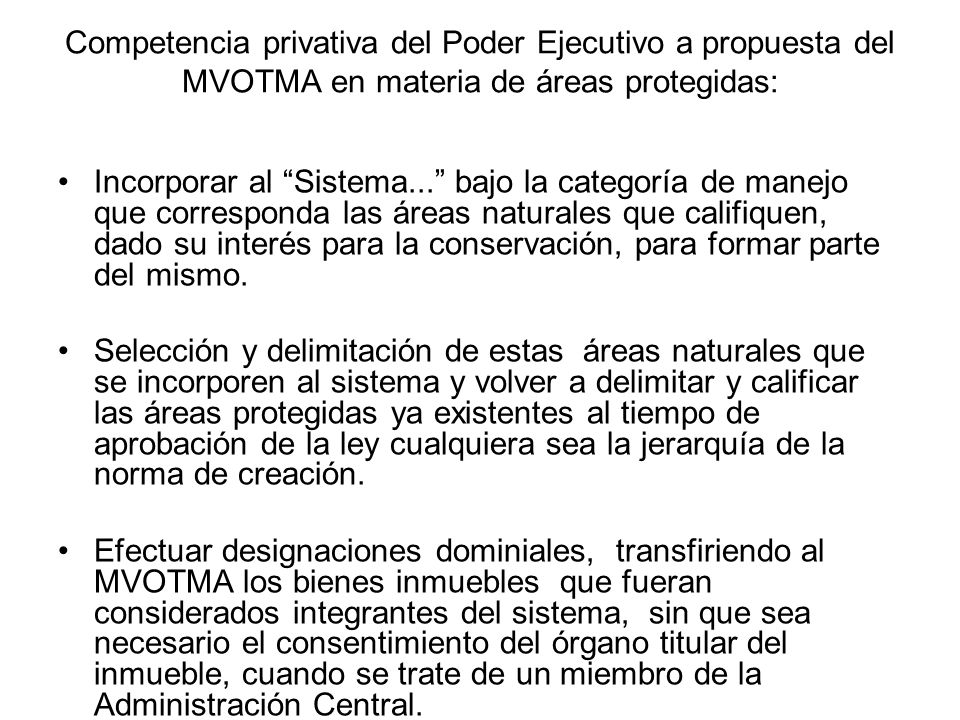 Competencia privativa del Poder Ejecutivo a propuesta del MVOTMA en materia de áreas protegidas:

• Incorporar al “Sistema...” bajo la categoría de manejo que corresponda las áreas naturales que califiquen, dado su interés para la conservación, para formar parte del mismo.

• Selección y delimitación de estas áreas naturales que se incorporen al sistema y volver a delimitar y calificar las áreas protegidas ya existentes al tiempo de aprobación de la ley cualquiera sea la jerarquía de la norma de creación.

• Efectuar designaciones dominiales, transfiriendo al MVOTMA los bienes inmuebles que fueran considerados integrantes del sistema, sin que sea necesario el consentimiento del órgano titular del inmueble, cuando se trate de un miembro de la Administración Central.